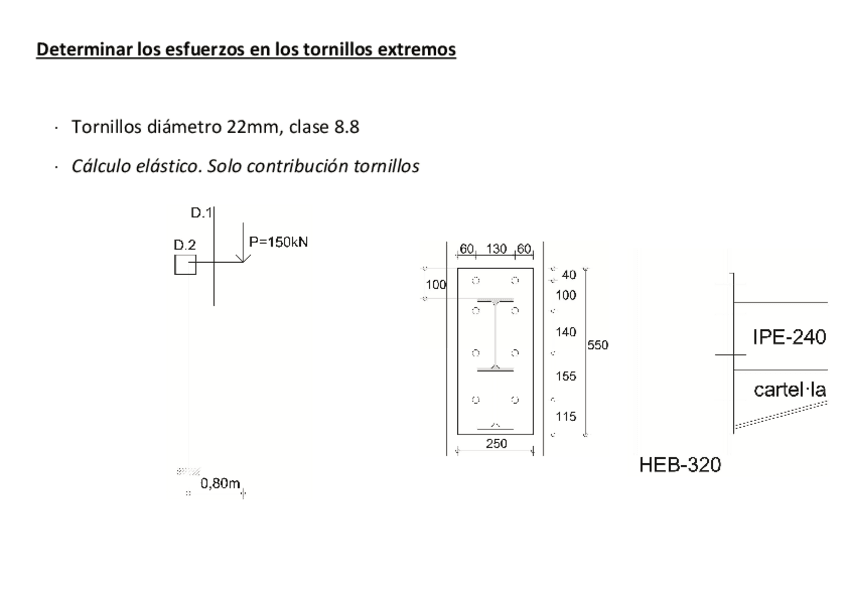 Determinar los esfuerzos en los tornillos extremos

· Tornillos diámetro 22mm, clase 8.8

· Cálculo elástico. Solo contribución tornillos

D.1
D.2
P=150kN
0,80m

60 130 60
100
40
100
140
155
115
550
250

IPE-240
cartel·la
HEB-320